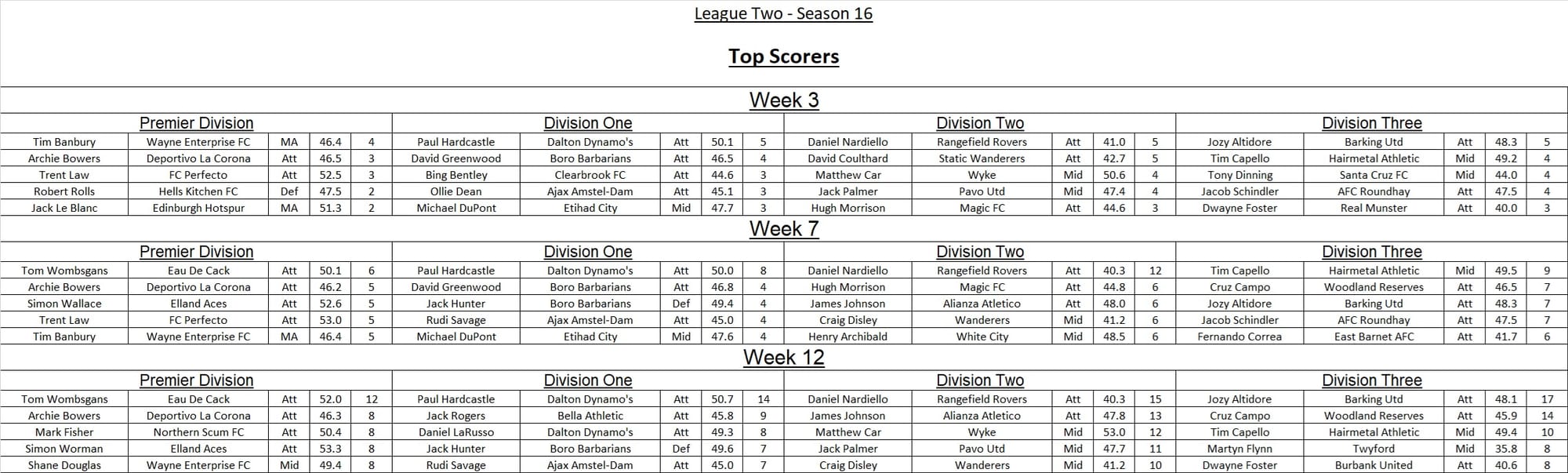 League Two - Season 16

Top Scorers

Week 3

Premier Division

| Tim Banbury | Wayne Enterprise FC | MA | 46.4 | 4 |
|---|---|---|---|---|
| Archie Bowers | Deportivo La Corona | Att | 46.5 | 3 |
| Trent Law | FC Perfecto | Att | 52.5 | 3 |
| Robert Rolls | Hells Kitchen FC | Def | 47.5 | 2 |
| Jack Le Blanc | Edinburgh Hotspur | MA | 51.3 | 2 |

Division One

| Paul Hardcastle | Dalton Dynamo's | Att | 50.1 | 5 |
|---|---|---|---|---|
| David Greenwood | Boro Barbarians | Att | 46.5 | 4 |
| Bing Bentley | Clearbrook FC | Att | 44.6 | 3 |
| Ollie Dean | Ajax Amstel-Dam | Att | 45.1 | 3 |
| Michael DuPont | Etihad City | Mid | 47.7 | 3 |

Division Two

| Daniel Nardiello | Rangefield Rovers | Att | 41.0 | 5 |
|---|---|---|---|---|
| David Coulthard | Static Wanderers | Att | 42.7 | 5 |
| Matthew Car | Wyke | Mid | 50.6 | 4 |
| Jack Palmer | Pavo Utd | Mid | 47.4 | 4 |
| Hugh Morrison | Magic FC | Att | 44.6 | 3 |

Division Three

| Jozy Altidore | Barking Utd | Att | 48.3 | 5 |
|---|---|---|---|---|
| Tim Capello | Hairmetal Athletic | Mid | 49.2 | 4 |
| Tony Dinning | Santa Cruz FC | Mid | 44.0 | 4 |
| Jacob Schindler | AFC Roundhay | Att | 47.5 | 4 |
| Dwayne Foster | Real Munster | Att | 40.0 | 3 |

Week 7

Premier Division

| Tom Wombsgans | Eau De Cack | Att | 50.1 | 6 |
|---|---|---|---|---|
| Archie Bowers | Deportivo La Corona | Att | 46.2 | 5 |
| Simon Wallace | Elland Aces | Att | 52.6 | 5 |
| Trent Law | FC Perfecto | Att | 53.0 | 5 |
| Tim Banbury | Wayne Enterprise FC | MA | 46.4 | 5 |

Division One

| Paul Hardcastle | Dalton Dynamo's | Att | 50.0 | 8 |
|---|---|---|---|---|
| David Greenwood | Boro Barbarians | Att | 46.8 | 4 |
| Jack Hunter | Boro Barbarians | Def | 49.4 | 4 |
| Rudi Savage | Ajax Amstel-Dam | Att | 45.0 | 4 |
| Michael DuPont | Etihad City | Mid | 47.6 | 4 |

Division Two

| Daniel Nardiello | Rangefield Rovers | Att | 40.3 | 12 |
|---|---|---|---|---|
| Hugh Morrison | Magic FC | Att | 44.8 | 6 |
| James Johnson | Alianza Atletico | Att | 48.0 | 6 |
| Craig Disley | Wanderers | Mid | 41.2 | 6 |
| Henry Archibald | White City | Mid | 48.5 | 6 |

Division Three

| Tim Capello | Hairmetal Athletic | Mid | 49.5 | 9 |
|---|---|---|---|---|
| Cruz Campo | Woodland Reserves | Att | 46.5 | 7 |
| Jozy Altidore | Barking Utd | Att | 48.3 | 7 |
| Jacob Schindler | AFC Roundhay | Att | 47.5 | 7 |
| Fernando Correa | East Barnet AFC | Att | 41.7 | 6 |

Week 12

Premier Division

| Tom Wombsgans | Eau De Cack | Att | 52.0 | 12 |
|---|---|---|---|---|
| Archie Bowers | Deportivo La Corona | Att | 46.3 | 8 |
| Mark Fisher | Northern Scum FC | Att | 50.4 | 8 |
| Simon Worman | Elland Aces | Att | 53.3 | 8 |
| Shane Douglas | Wayne Enterprise FC | Mid | 49.4 | 8 |

Division One

| Paul Hardcastle | Dalton Dynamo's | Att | 50.7 | 14 |
|---|---|---|---|---|
| Jack Rogers | Bella Athletic | Att | 45.8 | 9 |
| Daniel LaRusso | Dalton Dynamo's | Att | 49.3 | 8 |
| Jack Hunter | Boro Barbarians | Def | 49.6 | 7 |
| Rudi Savage | Ajax Amstel-Dam | Att | 45.0 | 7 |

Division Two

| Daniel Nardiello | Rangefield Rovers | Att | 40.3 | 15 |
|---|---|---|---|---|
| James Johnson | Alianza Atletico | Att | 47.8 | 13 |
| Matthew Car | Wyke | Mid | 53.0 | 12 |
| Jack Palmer | Pavo Utd | Mid | 47.7 | 11 |
| Craig Disley | Wanderers | Mid | 41.2 | 10 |

Division Three

| Jozy Altidore | Barking Utd | Att | 48.1 | 17 |
|---|---|---|---|---|
| Cruz Campo | Woodland Reserves | Att | 45.9 | 14 |
| Tim Capello | Hairmetal Athletic | Mid | 49.4 | 10 |
| Martyn Flynn | Twyford | Mid | 35.8 | 8 |
| Dwayne Foster | Burbank United | Att | 40.6 | 8 |